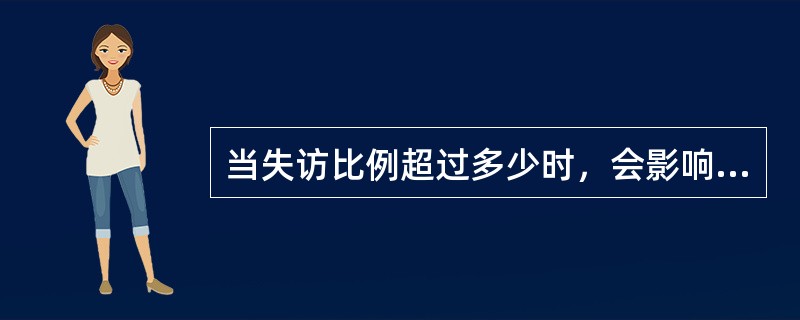 当失访比例超过多少时，会影响...